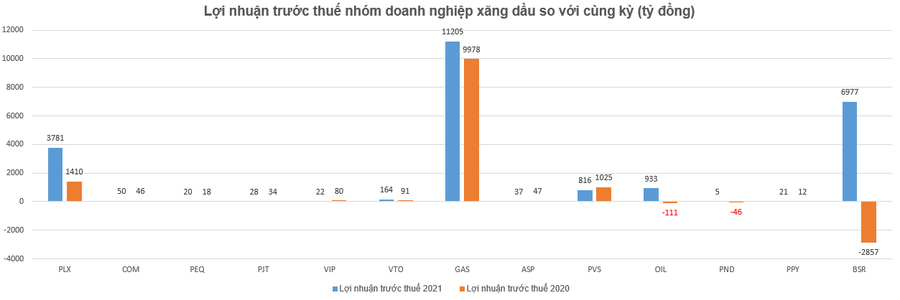 Lợi nhuận trước thuế nhóm doanh nghiệp xăng dầu so với cùng kỳ (tỷ đồng)

12000
10000
8000
6000
4000
2000
0
-2000
-4000

3781 1410
50 46
20 18
28 34
22 80
164 91
11205 9978
37 47
816 1025
933 -111
5 -46
21 12
6977 -2857

PLX COM PEQ PJT VIP VTO GAS ASP PVS OIL PND PPY BSR

Lợi nhuận trước thuế 2021 Lợi nhuận trước thuế 2020